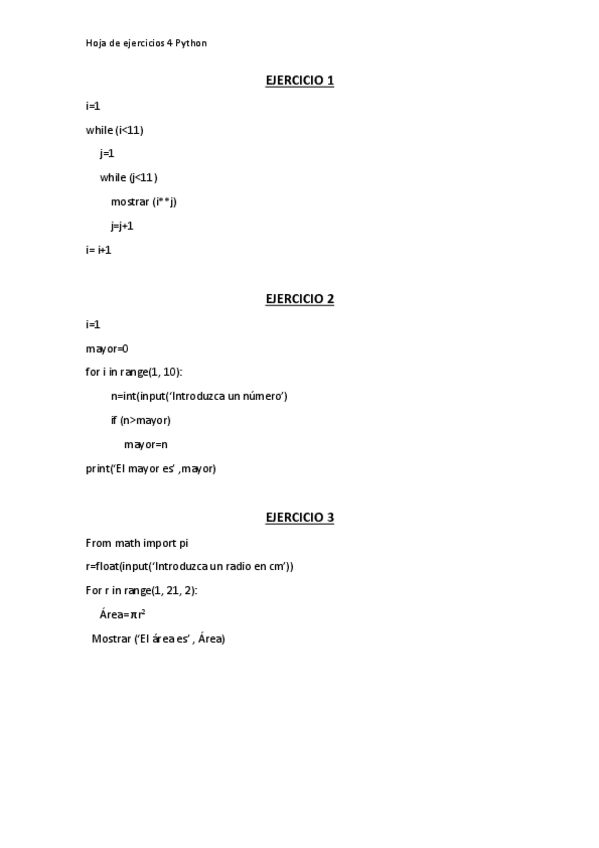 Hoja de ejercicios 4 Python

EJERCICIO 1

i=1

while (i<11)

j=1

while (j<11)

mostrar (i**j)

j=j+1

i= i+1

EJERCICIO 2

i=1

mayor=0

for i in range(1, 10):

n=int(input('Introduzca un número')

if (n>mayor)

mayor=n

print('El mayor es' ,mayor)

EJERCICIO 3

From math import pi

r=float(input('Introduzca un radio en cm'))

For r in range(1, 21, 2):

Área=$\pi r^2$

Mostrar ('El área es' , Área)